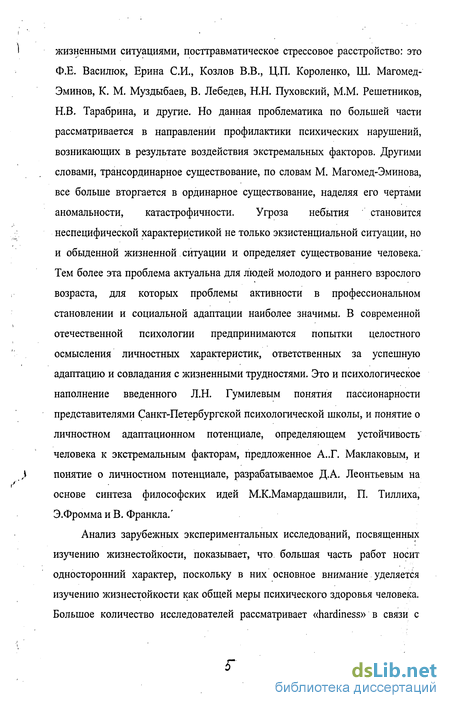 жизненными ситуациями, посттравматическое стрессовое расстройство: это Ф.Е. Василюк, Ерина С.И., Козлов В.В., Ц.П. Короленко, Ш. Магомед-Эминов, К. М. Муздыбаев, В. Лебедев, Н.Н. Пуховский, М.М. Решетников, Н.В. Тарабрина, и другие. Но данная проблематика по большей части рассматривается в направлении профилактики психических нарушений, возникающих в результате воздействия экстремальных факторов. Другими словами, трансординарное существование, по словам М. Магомед-Эминова, все больше вторгается в ординарное существование, наделяя его чертами аномальности, катастрофичности. Угроза небытия становится неспецифической характеристикой не только экзистенциальной ситуации, но и обыденной жизненной ситуации и определяет существование человека. Тем более эта проблема актуальна для людей молодого и раннего взрослого возраста, для которых проблемы активности в профессиональном становлении и социальной адаптации наиболее значимы. В современной отечественной психологии предпринимаются попытки целостного осмысления личностных характеристик, ответственных за успешную адаптацию и совладания с жизненными трудностями. Это и психологическое наполнение введенного Л.Н. Гумилевым понятия пассионарности представителями Санкт-Петербургской психологической школы, и понятие о личностном адаптационном потенциале, определяющем устойчивость человека к экстремальным факторам, предложенное А..Г. Маклаковым, и понятие о личностном потенциале, разрабатываемое Д.А. Леонтьевым на основе синтеза философских идей М.К.Мамардашвили, П. Тиллиха, Э.Фромма и В. Франкла.

Анализ зарубежных экспериментальных исследований, посвященных изучению жизнестойкости, показывает, что большая часть работ носит односторонний характер, поскольку в них основное внимание уделяется изучению жизнестойкости как общей меры психического здоровья человека. Большое количество исследователей рассматривает «hardiness» в связи с

5

dsLib.net
библиотека диссертаций